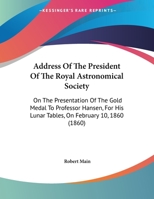 ~KESSINGER'S RARE REPRINTS~

Address Of The President Of The Royal Astronomical Society

On The Presentation Of The Gold Medal To Professor Hansen, For His Lunar Tables, On February 10, 1860 (1860)

Robert Main